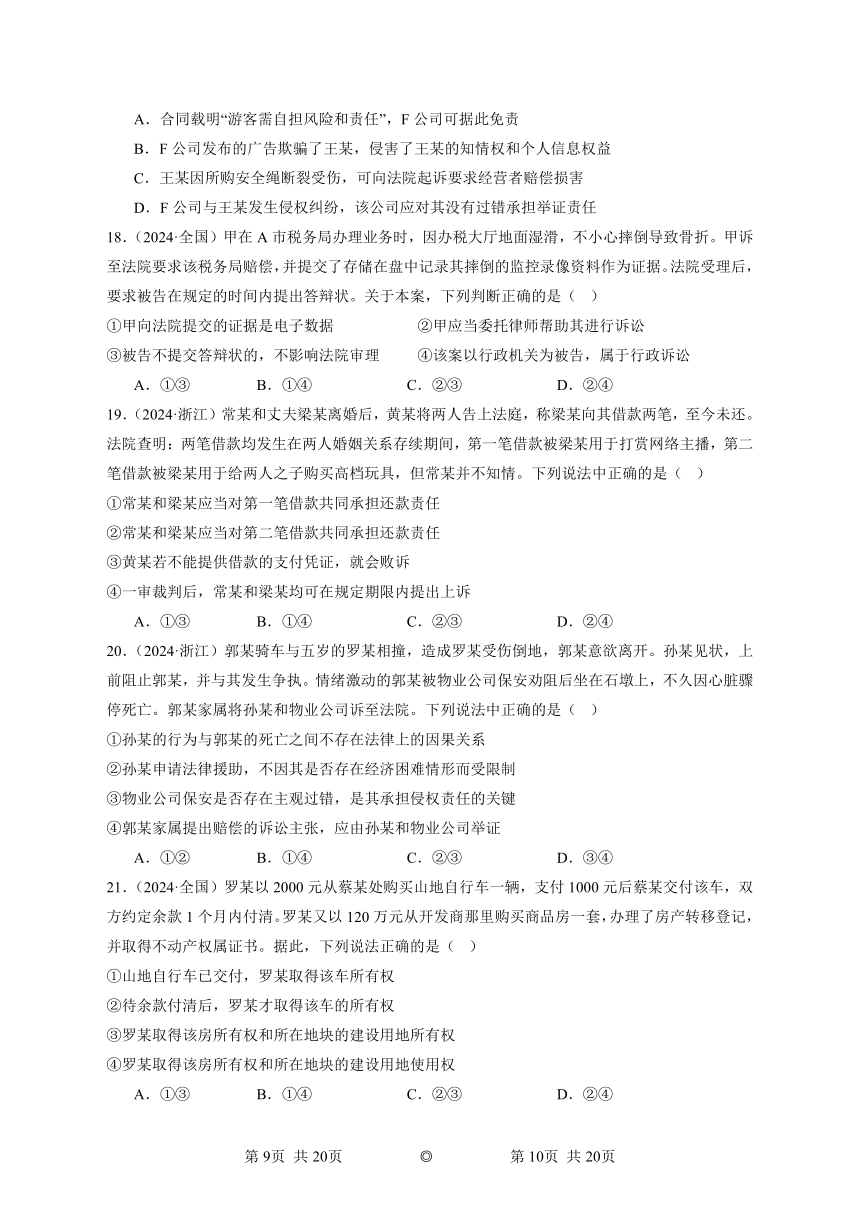 A．合同载明“游客需自担风险和责任”，F 公司可据此免责

B．F 公司发布的广告欺骗了王某，侵害了王某的知情权和个人信息权益

C．王某因所购安全绳断裂受伤，可向法院起诉要求经营者赔偿损害

D．F 公司与王某发生侵权纠纷，该公司应对其没有过错承担举证责任

18.（2024·全国）甲在 A 市税务局办理业务时，因办税大厅地面湿滑，不小心摔倒导致骨折。甲诉至法院要求该税务局赔偿，并提交了存储在盘中记录其摔倒的监控录像资料作为证据。法院受理后，要求被告在规定的时间内提出答辩状。关于本案，下列判断正确的是（　）

①甲向法院提交的证据是电子数据　　②甲应当委托律师帮助其进行诉讼

③被告不提交答辩状的，不影响法院审理　　④该案以行政机关为被告，属于行政诉讼

A．①③　　B．①④　　C．②③　　D．②④

19.（2024·浙江）常某和丈夫梁某离婚后，黄某将两人告上法庭，称梁某向其借款两笔，至今未还。法院查明：两笔借款均发生在两人婚姻关系存续期间，第一笔借款被梁某用于打赏网络主播，第二笔借款被梁某用于给两人之子购买高档玩具，但常某并不知情。下列说法中正确的是（　）

①常某和梁某应当对第一笔借款共同承担还款责任

②常某和梁某应当对第二笔借款共同承担还款责任

③黄某若不能提供借款的支付凭证，就会败诉

④一审裁判后，常某和梁某均可在规定期限内提出上诉

A．①③　　B．①④　　C．②③　　D．②④

20.（2024·浙江）郭某骑车与五岁的罗某相撞，造成罗某受伤倒地，郭某意欲离开。孙某见状，上前阻止郭某，并与其发生争执。情绪激动的郭某被物业公司保安劝阻后坐在石墩上，不久因心脏骤停死亡。郭某家属将孙某和物业公司诉至法院。下列说法中正确的是（　）

①孙某的行为与郭某的死亡之间不存在法律上的因果关系

②孙某申请法律援助，不因其是否存在经济困难情形而受限制

③物业公司保安是否存在主观过错，是其承担侵权责任的关键

④郭某家属提出赔偿的诉讼主张，应由孙某和物业公司举证

A．①②　　B．①④　　C．②③　　D．③④

21.（2024·全国）罗某以 2000 元从蔡某处购买山地自行车一辆，支付 1000 元后蔡某交付该车，双方约定余款 1 个月内付清。罗某又以 120 万元从开发商那里购买商品房一套，办理了房产转移登记，并取得不动产权属证书。据此，下列说法正确的是（　）

①山地自行车已交付，罗某取得该车所有权

②待余款付清后，罗某才取得该车的所有权

③罗某取得该房所有权和所在地块的建设用地所有权

④罗某取得该房所有权和所在地块的建设用地使用权

A．①③　　B．①④　　C．②③　　D．②④

第 9页 共 20页　　◎　　第 10页 共 20页